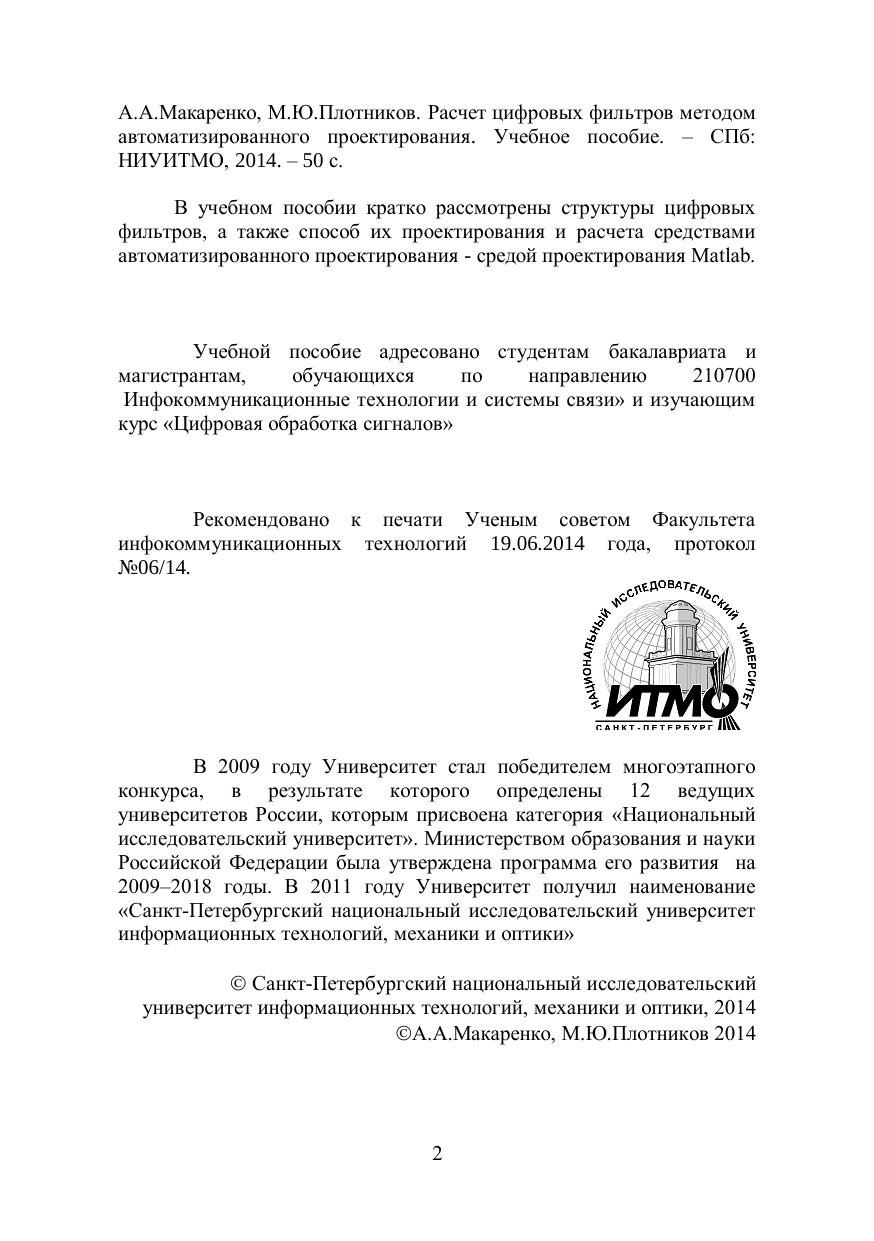 А.А.Макаренко, М.Ю.Плотников. Расчет цифровых фильтров методом автоматизированного проектирования. Учебное пособие. – СПб: НИУИТМО, 2014. – 50 с.

В учебном пособии кратко рассмотрены структуры цифровых фильтров, а также способ их проектирования и расчета средствами автоматизированного проектирования - средой проектирования Matlab.

Учебной пособие адресовано студентам бакалавриата и магистрантам, обучающихся по направлению 210700 Инфокоммуникационные технологии и системы связи» и изучающим курс «Цифровая обработка сигналов»

Рекомендовано к печати Ученым советом Факультета инфокоммуникационных технологий 19.06.2014 года, протокол №06/14.

НАЦИОНАЛЬНЫЙ ИССЛЕДОВАТЕЛЬСКИЙ УНИВЕРСИТЕТ
ИТМО
САНКТ-ПЕТЕРБУРГ

В 2009 году Университет стал победителем многоэтапного конкурса, в результате которого определены 12 ведущих университетов России, которым присвоена категория «Национальный исследовательский университет». Министерством образования и науки Российской Федерации была утверждена программа его развития на 2009–2018 годы. В 2011 году Университет получил наименование «Санкт-Петербургский национальный исследовательский университет информационных технологий, механики и оптики»

© Санкт-Петербургский национальный исследовательский университет информационных технологий, механики и оптики, 2014
©А.А.Макаренко, М.Ю.Плотников 2014

2